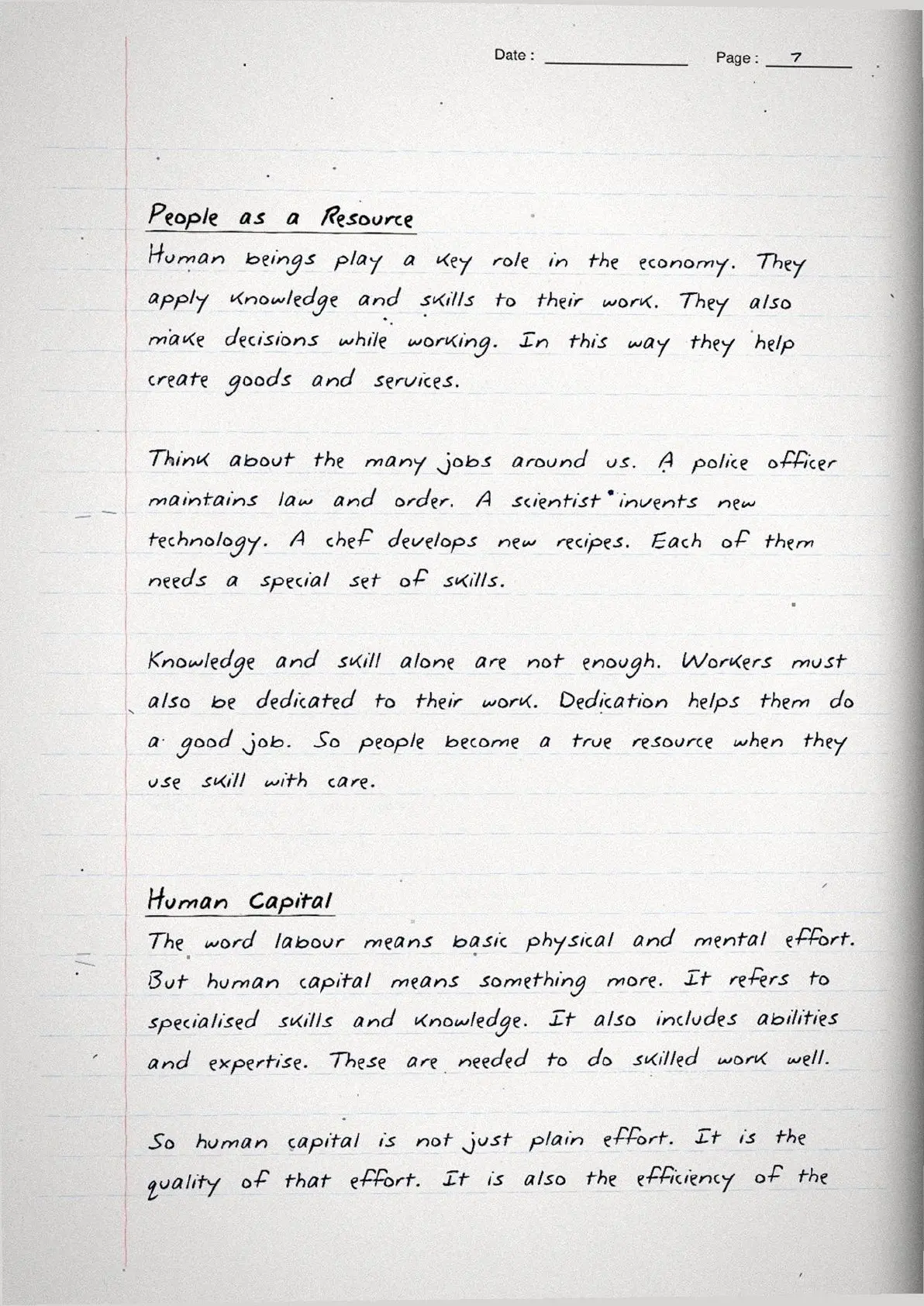 Date : Page : 7

People as a Resource
Human beings play a key role in the economy. They apply knowledge and skills to their work. They also make decisions while working. In this way they help create goods and services.

Think about the many jobs around us. A police officer maintains law and order. A scientist invents new technology. A chef develops new recipes. Each of them needs a special set of skills.

Knowledge and skill alone are not enough. Workers must also be dedicated to their work. Dedication helps them do a good job. So people become a true resource when they use skill with care.

Human Capital
The word labour means basic physical and mental effort. But human capital means something more. It refers to specialised skills and knowledge. It also includes abilities and expertise. These are needed to do skilled work well.

So human capital is not just plain effort. It is the quality of that effort. It is also the efficiency of the